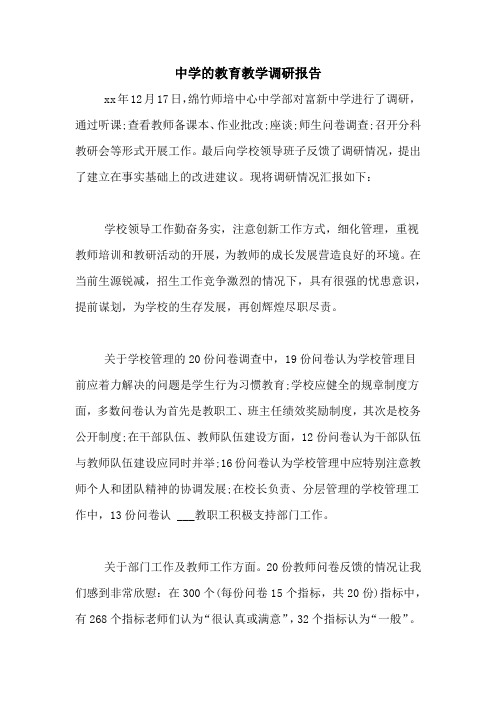 中学的教育教学调研报告

xx年12月17日，绵竹师培中心中学部对富新中学进行了调研，通过听课;查看教师备课本、作业批改;座谈;师生问卷调查;召开分科教研会等形式开展工作。最后向学校领导班子反馈了调研情况，提出了建立在事实基础上的改进建议。现将调研情况汇报如下：

学校领导工作勤奋务实，注意创新工作方式，细化管理，重视教师培训和教研活动的开展，为教师的成长发展营造良好的环境。在当前生源锐减，招生工作竞争激烈的情况下，具有很强的忧患意识，提前谋划，为学校的生存发展，再创辉煌尽职尽责。

关于学校管理的20份问卷调查中，19份问卷认为学校管理目前应着力解决的问题是学生行为习惯教育;学校应健全的规章制度方面，多数问卷认为首先是教职工、班主任绩效奖励制度，其次是校务公开制度;在干部队伍、教师队伍建设方面，12份问卷认为干部队伍与教师队伍建设应同时并举;16份问卷认为学校管理中应特别注意教师个人和团队精神的协调发展;在校长负责、分层管理的学校管理工作中，13份问卷认 ___教职工积极支持部门工作。

关于部门工作及教师工作方面。20份教师问卷反馈的情况让我们感到非常欣慰：在300个(每份问卷15个指标，共20份)指标中，有268个指标老师们认为“很认真或满意”，32个指标认为“一般”。